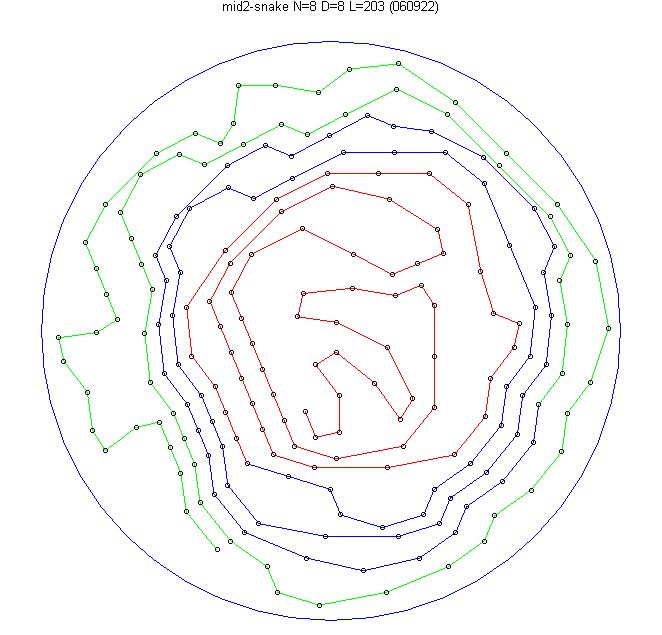 mid2-snake N=8 D=8 L=203 (060922)